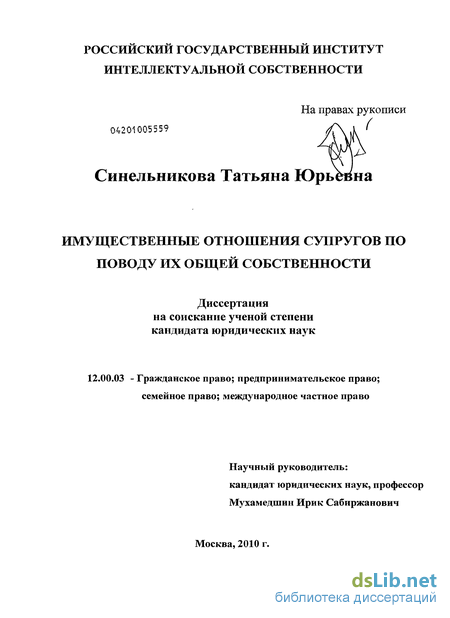 РОССИЙСКИЙ ГОСУДАРСТВЕННЫЙ ИНСТИТУТ ИНТЕЛЛЕКТУАЛЬНОЙ СОБСТВЕННОСТИ

На правах рукописи

04201005559

Синельникова Татьяна Юрьевна

ИМУЩЕСТВЕННЫЕ ОТНОШЕНИЯ СУПРУГОВ ПО ПОВОДУ ИХ ОБЩЕЙ СОБСТВЕННОСТИ

Диссертация
на соискание ученой степени
кандидата юридических наук

12.00.03 - Гражданское право; предпринимательское право; семейное право; международное частное право

Научный руководитель:
кандидат юридических наук, профессор
Мухамедшин Ирик Сабиржанович

Москва, 2010 г.

dsLib.net
библиотека диссертаций